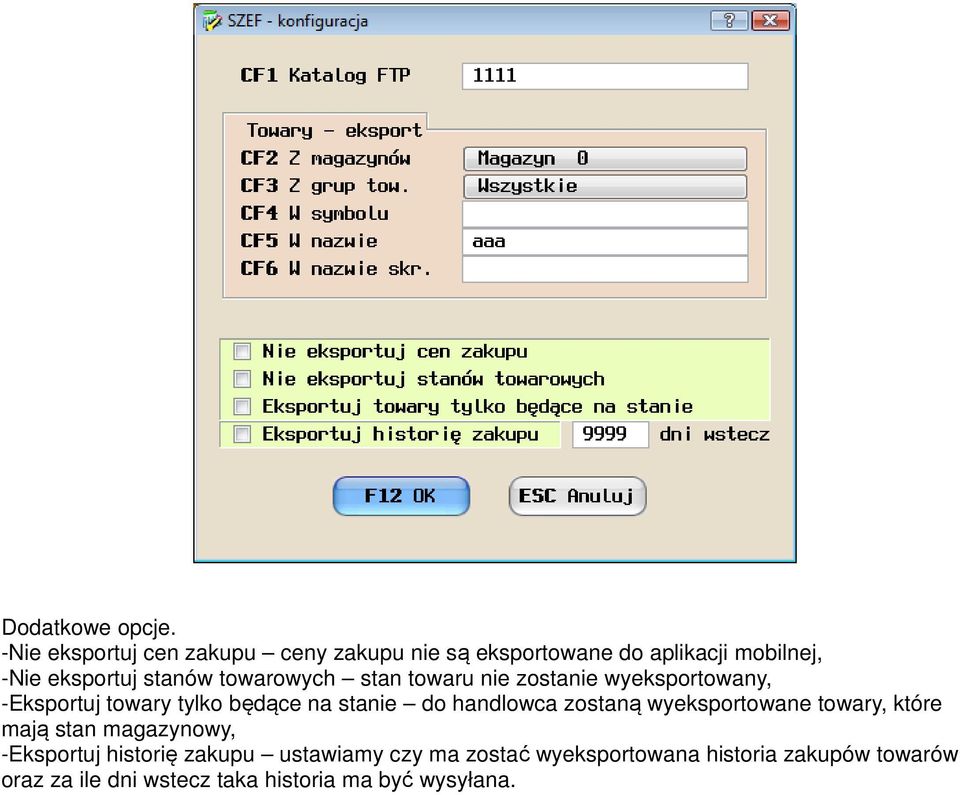 SZEF - konfiguracja

CF1 Katalog FTP 1111

Towary - eksport
CF2 Z magazynów Magazyn 0
CF3 Z grup tow. Wszystkie
CF4 W symbolu
CF5 W nazwie aaa
CF6 W nazwie skr.

Nie eksportuj cen zakupu
Nie eksportuj stanów towarowych
Eksportuj towary tylko będące na stanie
Eksportuj historię zakupu 9999 dni wstecz

F12 OK
ESC Anuluj

Dodatkowe opcje.
-Nie eksportuj cen zakupu – ceny zakupu nie są eksportowane do aplikacji mobilnej,
-Nie eksportuj stanów towarowych – stan towaru nie zostanie wyeksportowany,
-Eksportuj towary tylko będące na stanie – do handlowca zostaną wyeksportowane towary, które mają stan magazynowy,
-Eksportuj historię zakupu – ustawiamy czy ma zostać wyeksportowana historia zakupów towarów oraz za ile dni wstecz taka historia ma być wysyłana.